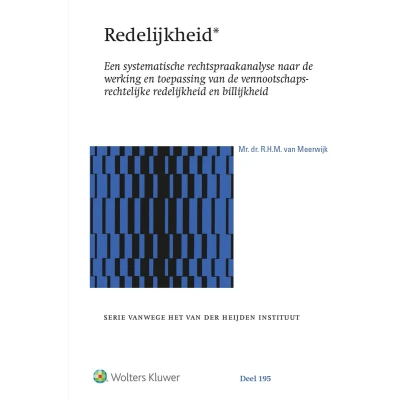 Redelijkheid*

Een systematische rechtspraakanalyse naar de werking en toepassing van de vennootschapsrechtelijke redelijkheid en billijkheid

Mr. dr. R.H.M. van Meerwijk

SERIE VANWEGE HET VAN DER HEIJDEN INSTITUUT

Wolters Kluwer

Deel 195